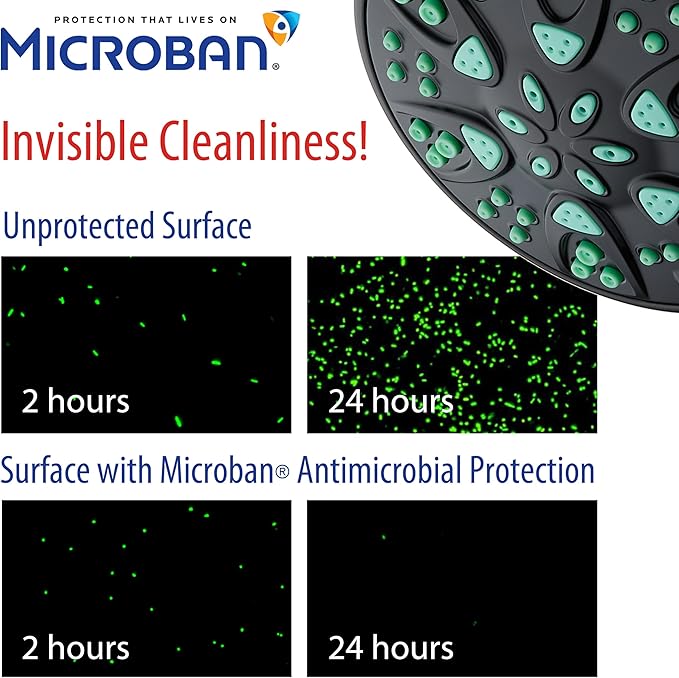 PROTECTION THAT LIVES ON
MICROBAN®

Invisible Cleanliness!

Unprotected Surface

2 hours

24 hours

Surface with Microban® Antimicrobial Protection

2 hours

24 hours